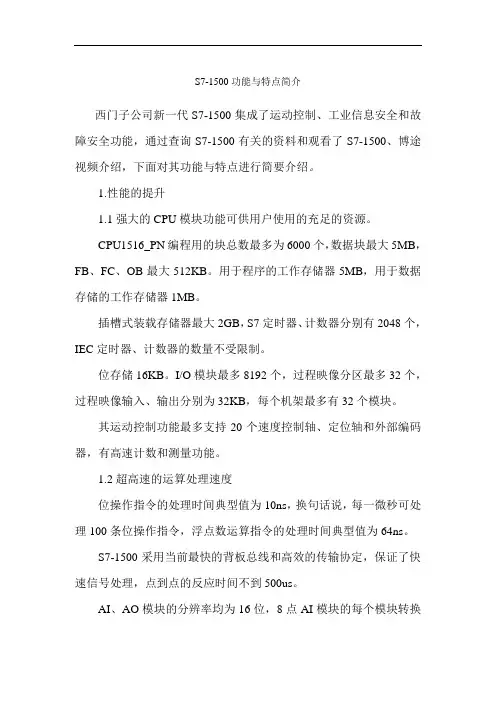 S7-1500 功能与特点简介

西门子公司新一代 S7-1500 集成了运动控制、工业信息安全和故障安全功能，通过查询 S7-1500 有关的资料和观看了 S7-1500、博途视频介绍，下面对其功能与特点进行简要介绍。

1.性能的提升

1.1 强大的 CPU 模块功能可供用户使用的充足的资源。

CPU1516_PN 编程用的块总数最多为 6000 个，数据块最大 5MB，FB、FC、OB 最大 512KB。用于程序的工作存储器 5MB，用于数据存储的工作存储器 1MB。

插槽式装载存储器最大 2GB，S7 定时器、计数器分别有 2048 个，IEC 定时器、计数器的数量不受限制。

位存储 16KB。I/O 模块最多 8192 个，过程映像分区最多 32 个，过程映像输入、输出分别为 32KB，每个机架最多有 32 个模块。

其运动控制功能最多支持 20 个速度控制轴、定位轴和外部编码器，有高速计数和测量功能。

1.2 超高速的运算处理速度

位操作指令的处理时间典型值为 10ns，换句话说，每一微秒可处理 100 条位操作指令，浮点数运算指令的处理时间典型值为 64ns。

S7-1500 采用当前最快的背板总线和高效的传输协定，保证了快速信号处理，点到点的反应时间不到 500us。

AI、AO 模块的分辨率均为 16 位，8 点 AI 模块的每个模块转换